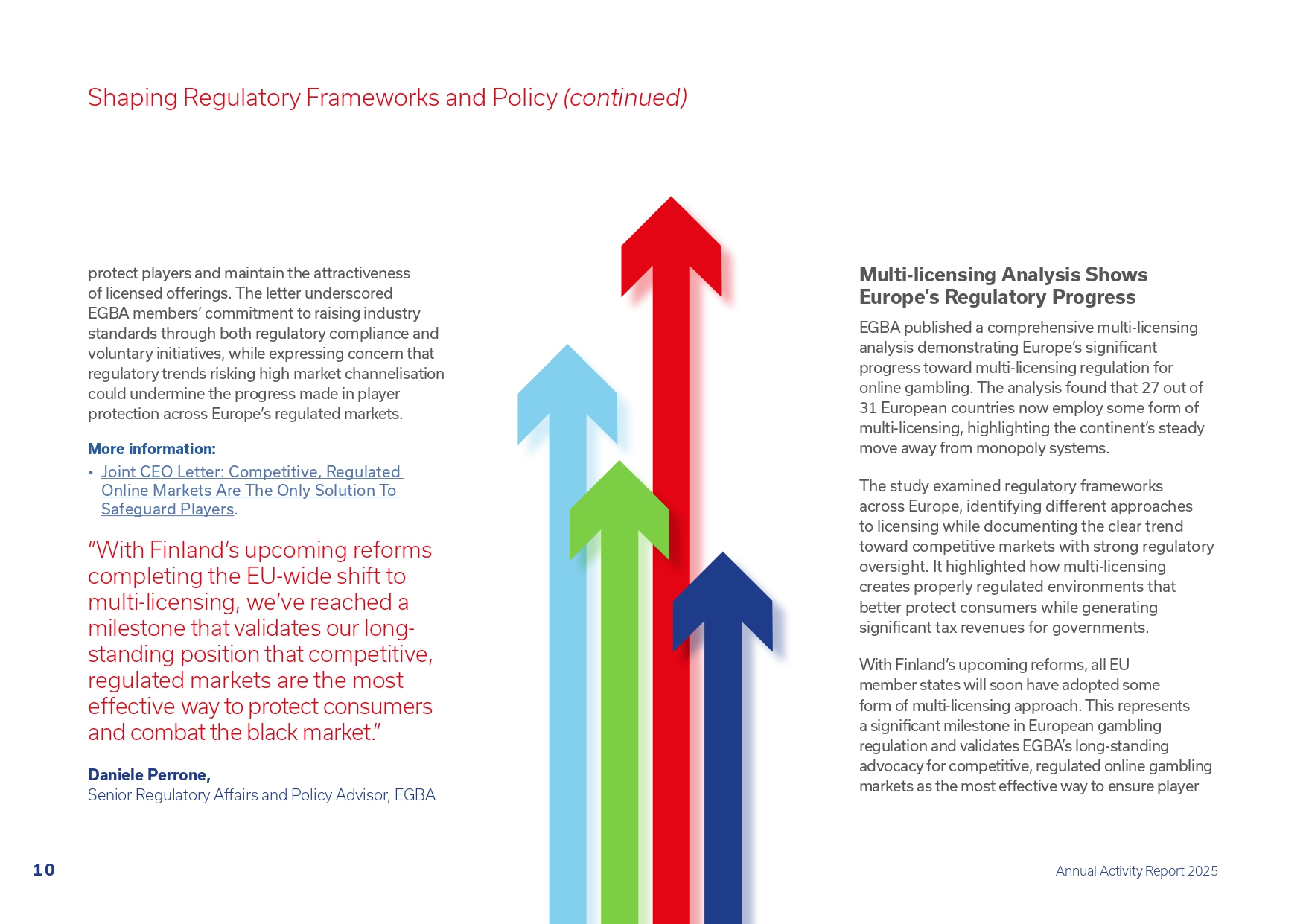 Shaping Regulatory Frameworks and Policy (continued)

protect players and maintain the attractiveness of licensed offerings. The letter underscored EGBA members' commitment to raising industry standards through both regulatory compliance and voluntary initiatives, while expressing concern that regulatory trends risking high market channelisation could undermine the progress made in player protection across Europe's regulated markets.

More information:

• Joint CEO Letter: Competitive, Regulated Online Markets Are The Only Solution To Safeguard Players.

"With Finland's upcoming reforms completing the EU-wide shift to multi-licensing, we've reached a milestone that validates our long-standing position that competitive, regulated markets are the most effective way to protect consumers and combat the black market."

Daniele Perrone,
Senior Regulatory Affairs and Policy Advisor, EGBA

Multi-licensing Analysis Shows Europe's Regulatory Progress

EGBA published a comprehensive multi-licensing analysis demonstrating Europe's significant progress toward multi-licensing regulation for online gambling. The analysis found that 27 out of 31 European countries now employ some form of multi-licensing, highlighting the continent's steady move away from monopoly systems.

The study examined regulatory frameworks across Europe, identifying different approaches to licensing while documenting the clear trend toward competitive markets with strong regulatory oversight. It highlighted how multi-licensing creates properly regulated environments that better protect consumers while generating significant tax revenues for governments.

With Finland's upcoming reforms, all EU member states will soon have adopted some form of multi-licensing approach. This represents a significant milestone in European gambling regulation and validates EGBA's long-standing advocacy for competitive, regulated online gambling markets as the most effective way to ensure player

10

Annual Activity Report 2025